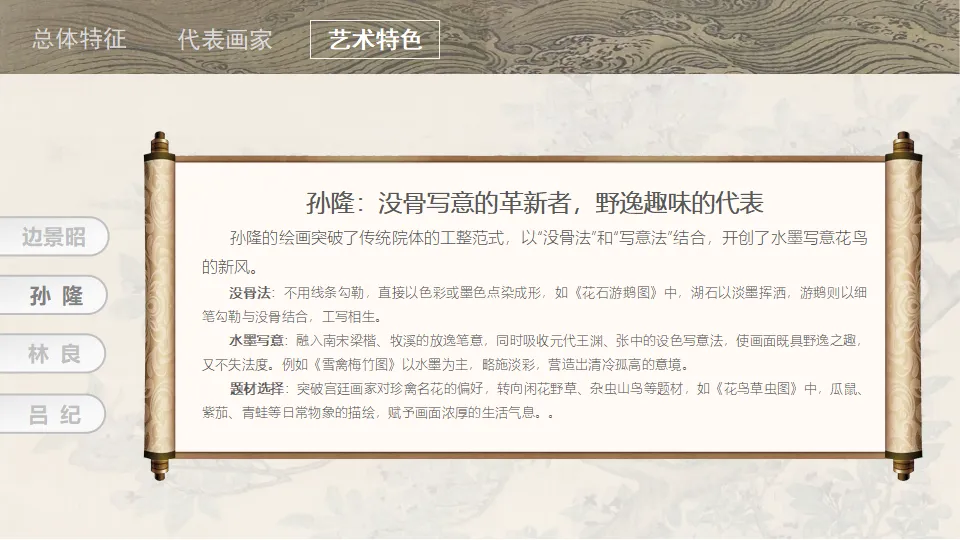 总体特征 代表画家 艺术特色

边景昭
孙 隆
林 良
吕 纪

孙隆：没骨写意的革新者，野逸趣味的代表

孙隆的绘画突破了传统院体的工整范式，以“没骨法”和“写意法”结合，开创了水墨写意花鸟的新风。

没骨法：不用线条勾勒，直接以色彩或墨色点染成形，如《花石游鹅图》中，湖石以淡墨挥洒，游鹅则以细笔勾勒与没骨结合，工写相生。

水墨写意：融入南宋梁楷、牧溪的放逸笔意，同时吸收元代王渊、张中的设色写意法，使画面既具野逸之趣，又不失法度。例如《雪禽梅竹图》以水墨为主，略施淡彩，营造出清冷孤高的意境。

题材选择：突破宫廷画家对珍禽名花的偏好，转向闲花野草、杂虫山鸟等题材，如《花鸟草虫图》中，瓜鼠、紫茄、青蛙等日常物象的描绘，赋予画面浓厚的生活气息。。